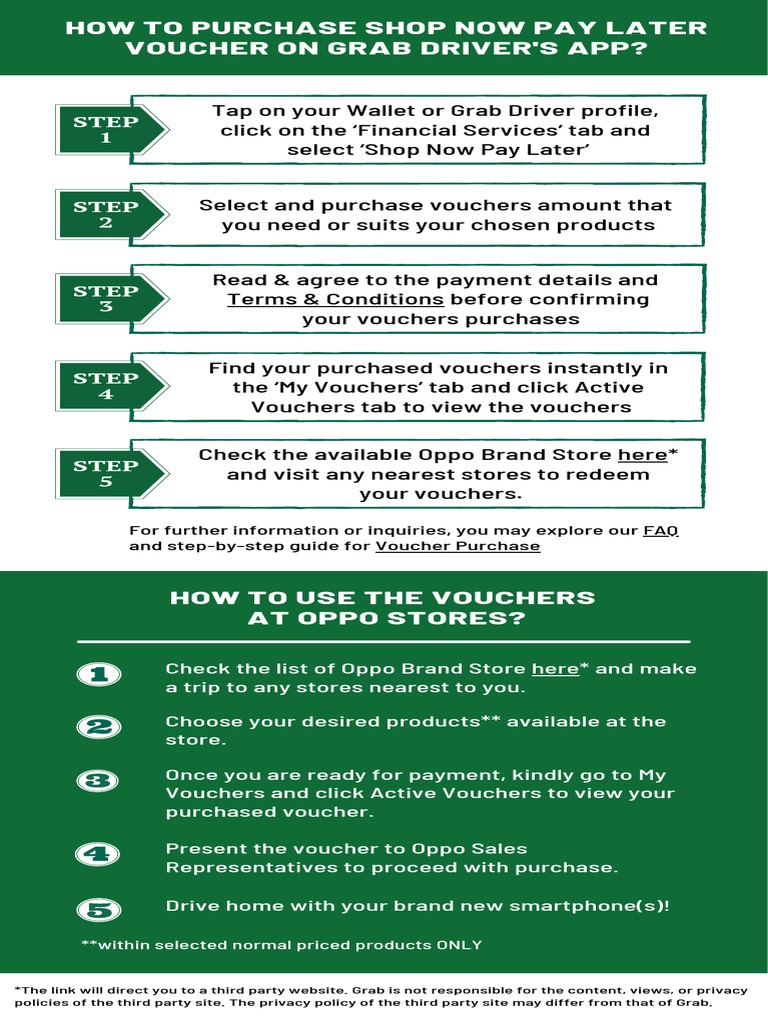 HOW TO PURCHASE SHOP NOW PAY LATER VOUCHER ON GRAB DRIVER'S APP?

STEP 1
Tap on your Wallet or Grab Driver profile, click on the 'Financial Services' tab and select 'Shop Now Pay Later'

STEP 2
Select and purchase vouchers amount that you need or suits your chosen products

STEP 3
Read & agree to the payment details and Terms & Conditions before confirming your vouchers purchases

STEP 4
Find your purchased vouchers instantly in the 'My Vouchers' tab and click Active Vouchers tab to view the vouchers

STEP 5
Check the available Oppo Brand Store here* and visit any nearest stores to redeem your vouchers.

For further information or inquiries, you may explore our FAQ and step-by-step guide for Voucher Purchase

HOW TO USE THE VOUCHERS AT OPPO STORES?

1 Check the list of Oppo Brand Store here* and make a trip to any stores nearest to you.

2 Choose your desired products** available at the store.

3 Once you are ready for payment, kindly go to My Vouchers and click Active Vouchers to view your purchased voucher.

4 Present the voucher to Oppo Sales Representatives to proceed with purchase.

5 Drive home with your brand new smartphone(s)!

**within selected normal priced products ONLY

*The link will direct you to a third party website. Grab is not responsible for the content, views, or privacy policies of the third party site. The privacy policy of the third party site may differ from that of Grab.